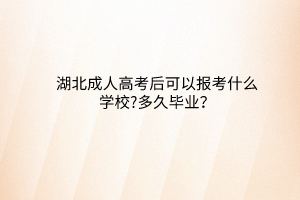 湖北成人高考后可以报考什么学校?多久毕业?